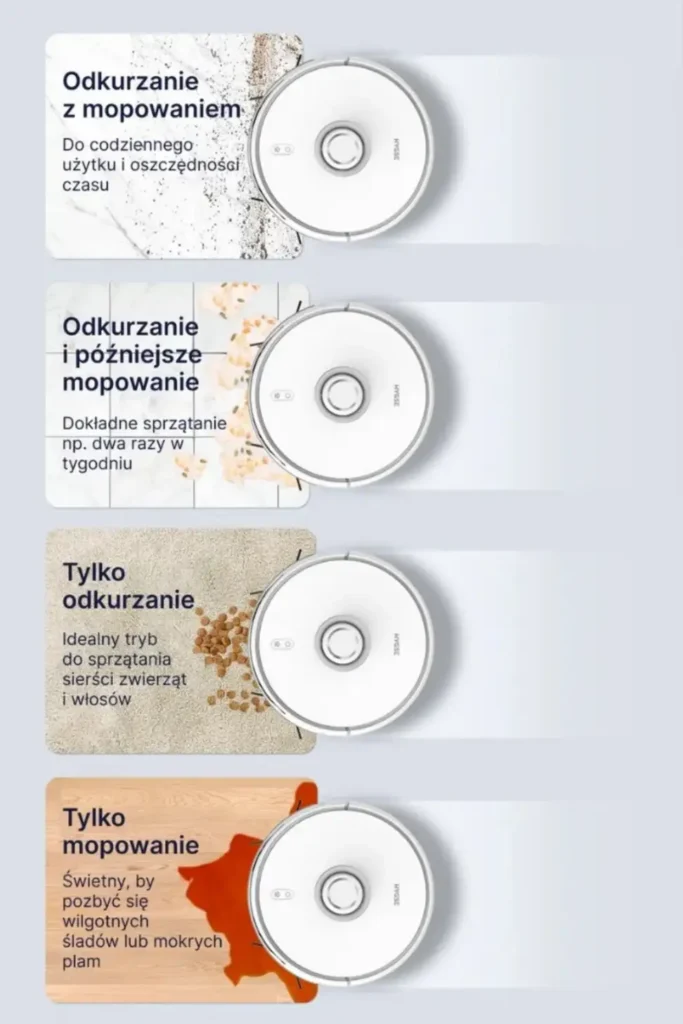 Odkurzanie z mopowaniem

Do codziennego użytku i oszczędności czasu

Odkurzanie i późniejsze mopowanie

Dokładne sprzątanie np. dwa razy w tygodniu

Tylko odkurzanie

Idealny tryb do sprzątania sierści zwierząt i włosów

Tylko mopowanie

Świetny, by pozbyć się wilgotnych śladów lub mokrych plam